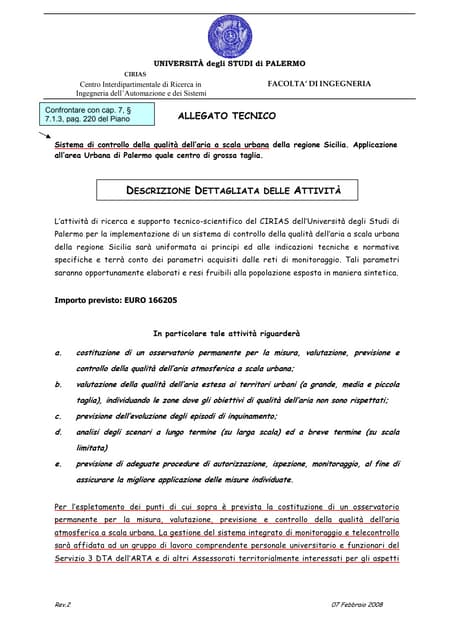 UNIVERSITÀ degli STUDI di PALERMO

CIRIAS
Centro Interdipartimentale di Ricerca in Ingegneria dell'Automazione e dei Sistemi

FACOLTA' DI INGEGNERIA

Confrontare con cap. 7, § 7.1.3, pag. 220 del Piano

ALLEGATO TECNICO

Sistema di controllo della qualità dell'aria a scala urbana della regione Sicilia. Applicazione all'area Urbana di Palermo quale centro di grossa taglia.

DESCRIZIONE DETTAGLIATA DELLE ATTIVITÀ

L'attività di ricerca e supporto tecnico-scientifico del CIRIAS dell'Università degli Studi di Palermo per la implementazione di un sistema di controllo della qualità dell'aria a scala urbana della regione Sicilia sarà uniformata ai principi ed alle indicazioni tecniche e normative specifiche e terrà conto dei parametri acquisiti dalle reti di monitoraggio. Tali parametri saranno opportunamente elaborati e resi fruibili alla popolazione esposta in maniera sintetica.

Importo previsto: EURO 166205

In particolare tale attività riguarderà

a. costituzione di un osservatorio permanente per la misura, valutazione, previsione e controllo della qualità dell'aria atmosferica a scala urbana;

b. valutazione della qualità dell'aria estesa ai territori urbani (a grande, media e piccola taglia), individuando le zone dove gli obiettivi di qualità dell'aria non sono rispettati;

c. previsione dell'evoluzione degli episodi di inquinamento;

d. analisi degli scenari a lungo termine (su larga scala) ed a breve termine (su scala limitata)

e. previsione di adeguate procedure di autorizzazione, ispezione, monitoraggio, al fine di assicurare la migliore applicazione delle misure individuate.

Per l'espletamento dei punti di cui sopra è prevista la costituzione di un osservatorio permanente per la misura, valutazione, previsione e controllo della qualità dell'aria atmosferica a scala urbana. La gestione del sistema integrato di monitoraggio e telecontrollo sarà affidata ad un gruppo di lavoro comprendente personale universitario e funzionari del Servizio 3 DTA dell'ARTA e di altri Assessorati territorialmente interessati per gli aspetti

Rev.2

07 Febbraio 2008